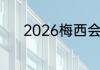 2026梅西会